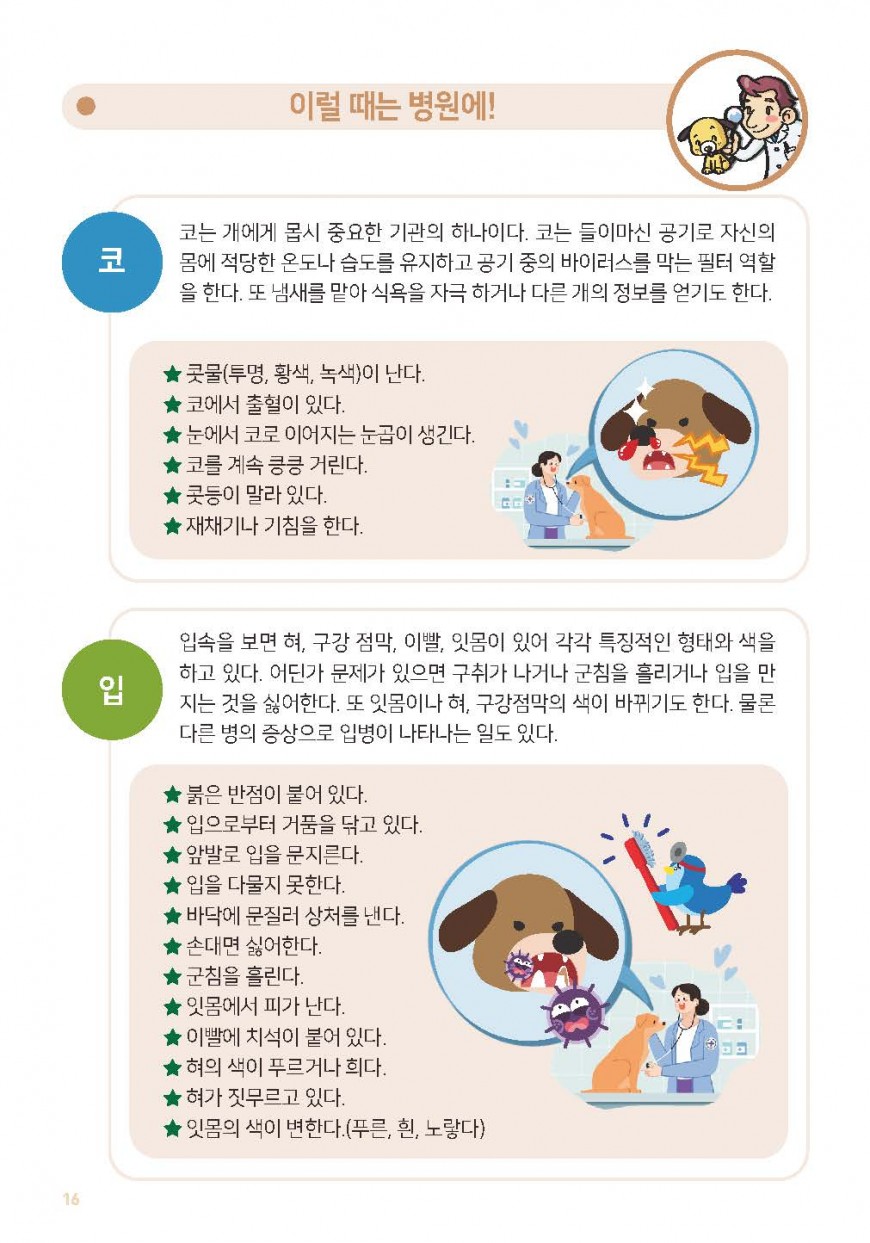 이럴 때는 병원에!

코

코는 개에게 몹시 중요한 기관의 하나이다. 코는 들이마신 공기로 자신의 몸에 적당한 온도나 습도를 유지하고 공기 중의 바이러스를 막는 필터 역할을 한다. 또 냄새를 맡아 식욕을 자극 하거나 다른 개의 정보를 얻기도 한다.

★ 콧물(투명, 황색, 녹색)이 난다.
★ 코에서 출혈이 있다.
★ 눈에서 코로 이어지는 눈곱이 생긴다.
★ 코를 계속 킁킁 거린다.
★ 콧등이 말라 있다.
★ 재채기나 기침을 한다.

입

입속을 보면 혀, 구강 점막, 이빨, 잇몸이 있어 각각 특징적인 형태와 색을 하고 있다. 어딘가 문제가 있으면 구취가 나거나 군침을 흘리거나 입을 만지는 것을 싫어한다. 또 잇몸이나 혀, 구강점막의 색이 바뀌기도 한다. 물론 다른 병의 증상으로 입병이 나타나는 일도 있다.

★ 붉은 반점이 붙어 있다.
★ 입으로부터 거품을 닦고 있다.
★ 앞발로 입을 문지른다.
★ 입을 다물지 못한다.
★ 바닥에 문질러 상처를 낸다.
★ 손대면 싫어한다.
★ 군침을 흘린다.
★ 잇몸에서 피가 난다.
★ 이빨에 치석이 붙어 있다.
★ 혀의 색이 푸르거나 희다.
★ 혀가 짓무르고 있다.
★ 잇몸의 색이 변한다.(푸른, 흰, 노랗다)

16